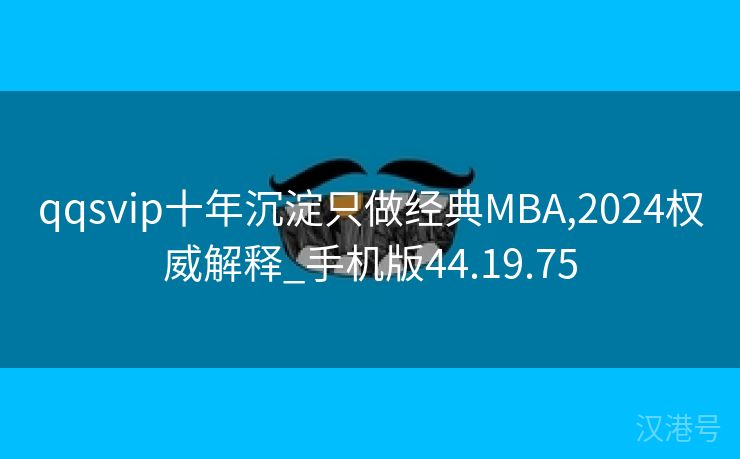 qqsvip十年沉淀只做经典MBA,2024权威解释_手机版44.19.75

汉港号